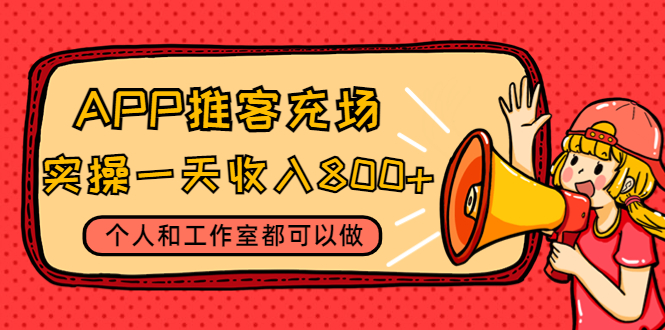 APP推客充场
实操一天收入800+
个人和工作室都可以做